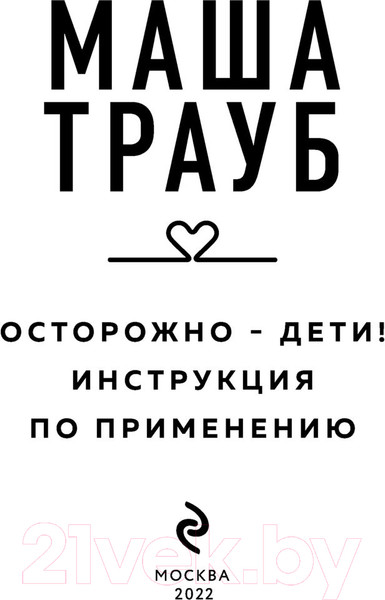 МАША
ТРАУБ

ОСТОРОЖНО – ДЕТИ!
ИНСТРУКЦИЯ
ПО ПРИМЕНЕНИЮ

21vek.by

МОСКВА
2022